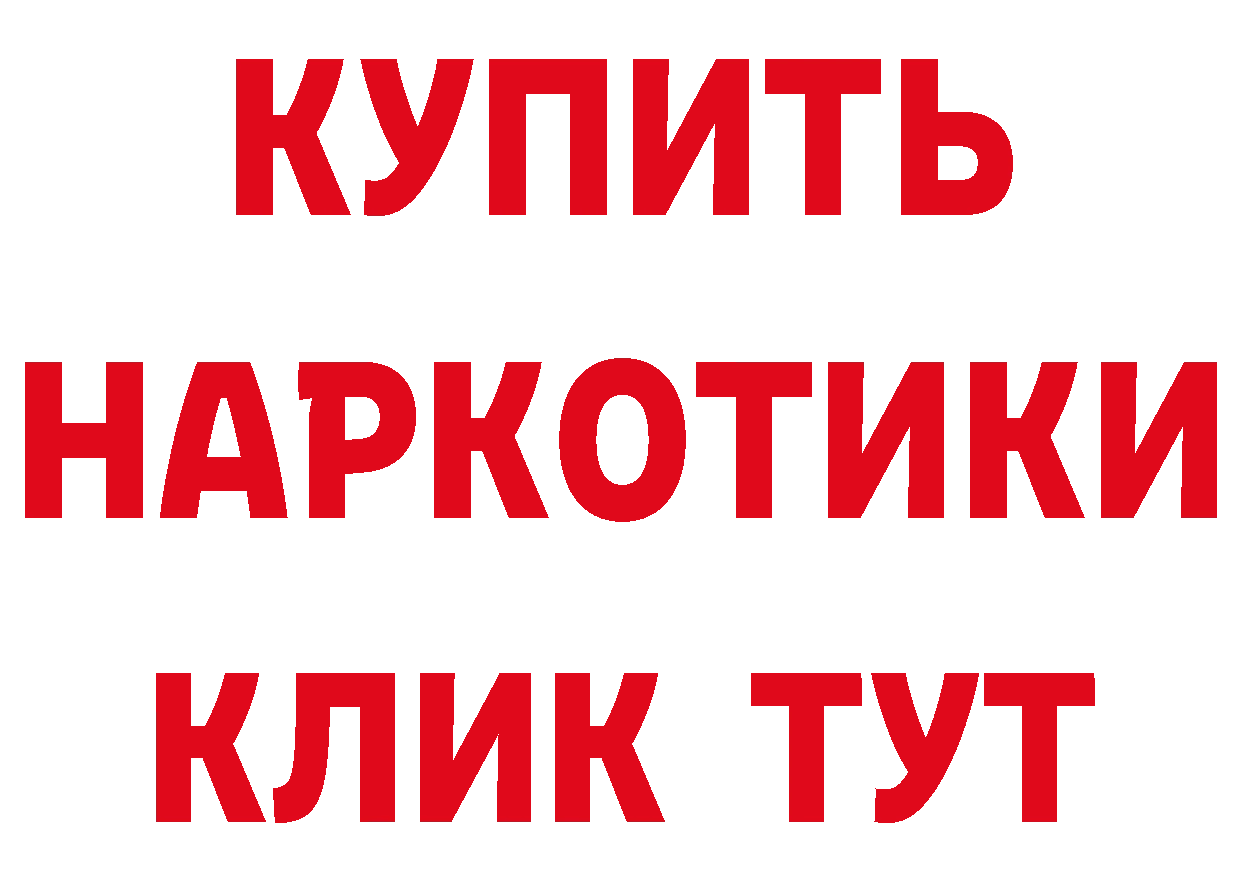 КУПИТЬ
НАРКОТИКИ
КЛИК ТУТ